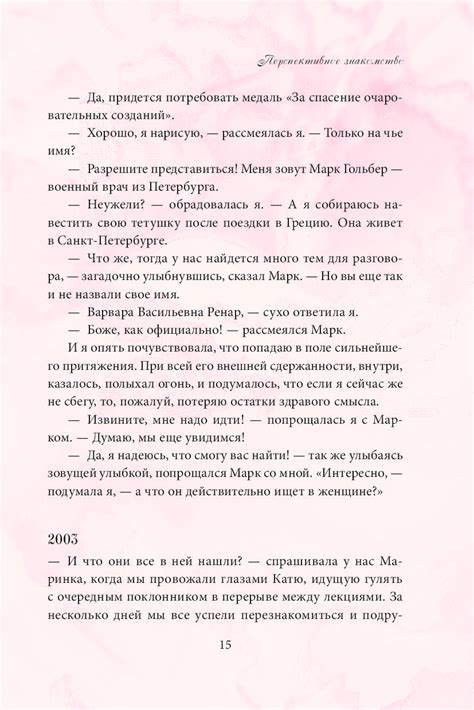 Перспективное знакомство

— Да, придется потребовать медаль «За спасение очаровательных созданий».

— Хорошо, я нарисую, — рассмеялась я. — Только на чье имя?

— Разрешите представиться! Меня зовут Марк Гольбер — военный врач из Петербурга.

— Неужели? — обрадовалась я. — А я собираюсь навестить свою тетушку после поездки в Грецию. Она живет в Санкт-Петербурге.

— Что же, тогда у нас найдется много тем для разговора, — загадочно улыбнувшись, сказал Марк. — Но вы еще так и не назвали свое имя.

— Варвара Васильевна Ренар, — сухо ответила я.

— Боже, как официально! — рассмеялся Марк.

И я опять почувствовала, что попадаю в поле сильнейшего притяжения. При всей его внешней сдержанности, внутри, казалось, полыхал огонь, и подумалось, что если я сейчас же не сбегу, то, пожалуй, потеряю остатки здравого смысла.

— Извините, мне надо идти! — попрощалась я с Марком. — Думаю, мы еще увидимся!

— Да, я надеюсь, что смогу вас найти! — так же улыбаясь зовущей улыбкой, попрощался Марк со мной. «Интересно, — подумала я, — а что он действительно ищет в женщине?»

2003

— И что они все в ней нашли? — спрашивала у нас Маринка, когда мы провожали глазами Катю, идущую гулять с очередным поклонником в перерыве между лекциями. За несколько дней мы все успели перезнакомиться и подру-

15